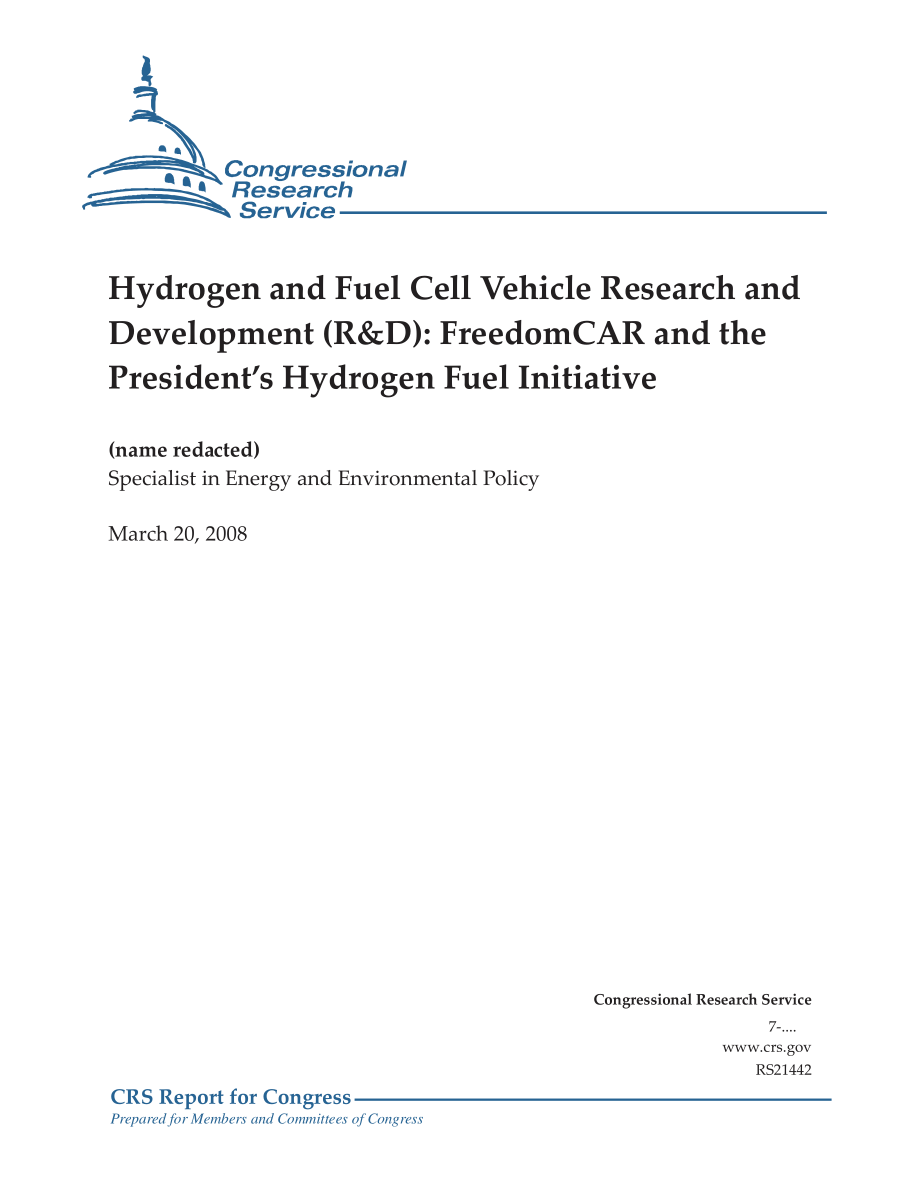 Congressional Research Service

Hydrogen and Fuel Cell Vehicle Research and Development (R&D): FreedomCAR and the President's Hydrogen Fuel Initiative

(name redacted)
Specialist in Energy and Environmental Policy

March 20, 2008

Congressional Research Service
7-....
www.crs.gov
RS21442

CRS Report for Congress
Prepared for Members and Committees of Congress